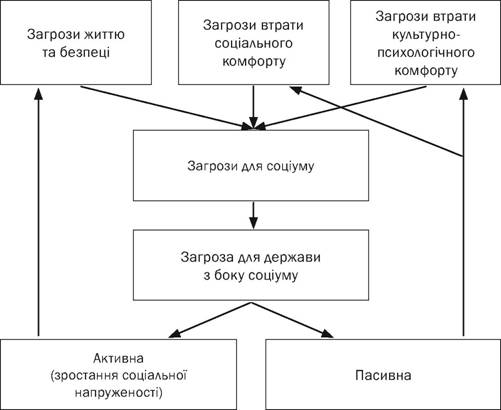 Загрози життю та безпеці

Загрози втрати соціального комфорту

Загрози втрати культурно-психологічного комфорту

Загрози для соціуму

Загроза для держави з боку соціуму

Активна (зростання соціальної напруженості)

Пасивна